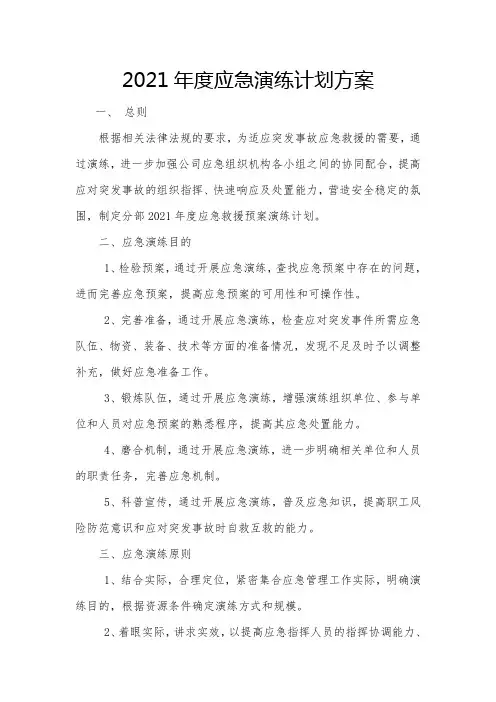 2021 年度应急演练计划方案

一、 总则

根据相关法律法规的要求，为适应突发事故应急救援的需要，通过演练，进一步加强公司应急组织机构各小组之间的协同配合，提高应对突发事故的组织指挥、快速响应及处置能力，营造安全稳定的氛围，制定分部 2021 年度应急救援预案演练计划。

二、应急演练目的

1、检验预案，通过开展应急演练，查找应急预案中存在的问题，进而完善应急预案，提高应急预案的可用性和可操作性。

2、完善准备，通过开展应急演练，检查应对突发事件所需应急队伍、物资、装备、技术等方面的准备情况，发现不足及时予以调整补充，做好应急准备工作。

3、锻炼队伍，通过开展应急演练，增强演练组织单位、参与单位和人员对应急预案的熟悉程序，提高其应急处置能力。

4、磨合机制，通过开展应急演练，进一步明确相关单位和人员的职责任务，完善应急机制。

5、科普宣传，通过开展应急演练，普及应急知识，提高职工风险防范意识和应对突发事故时自救互救的能力。

三、应急演练原则

1、结合实际，合理定位，紧密集合应急管理工作实际，明确演练目的，根据资源条件确定演练方式和规模。

2、着眼实际，讲求实效，以提高应急指挥人员的指挥协调能力、